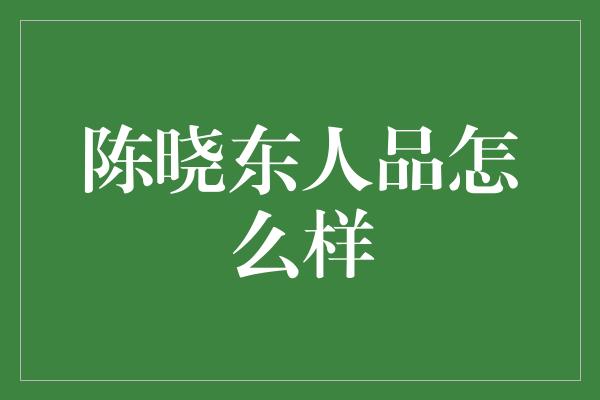 陈晓东人品怎么样